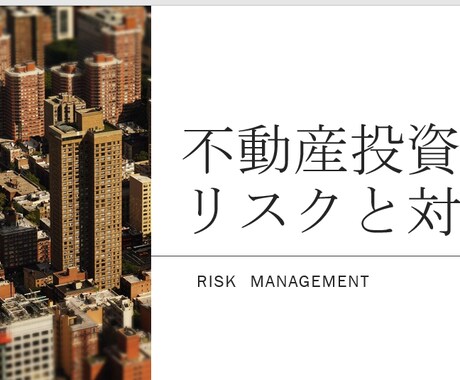 不動産投資
リスクと対

RISK MANAGEMENT